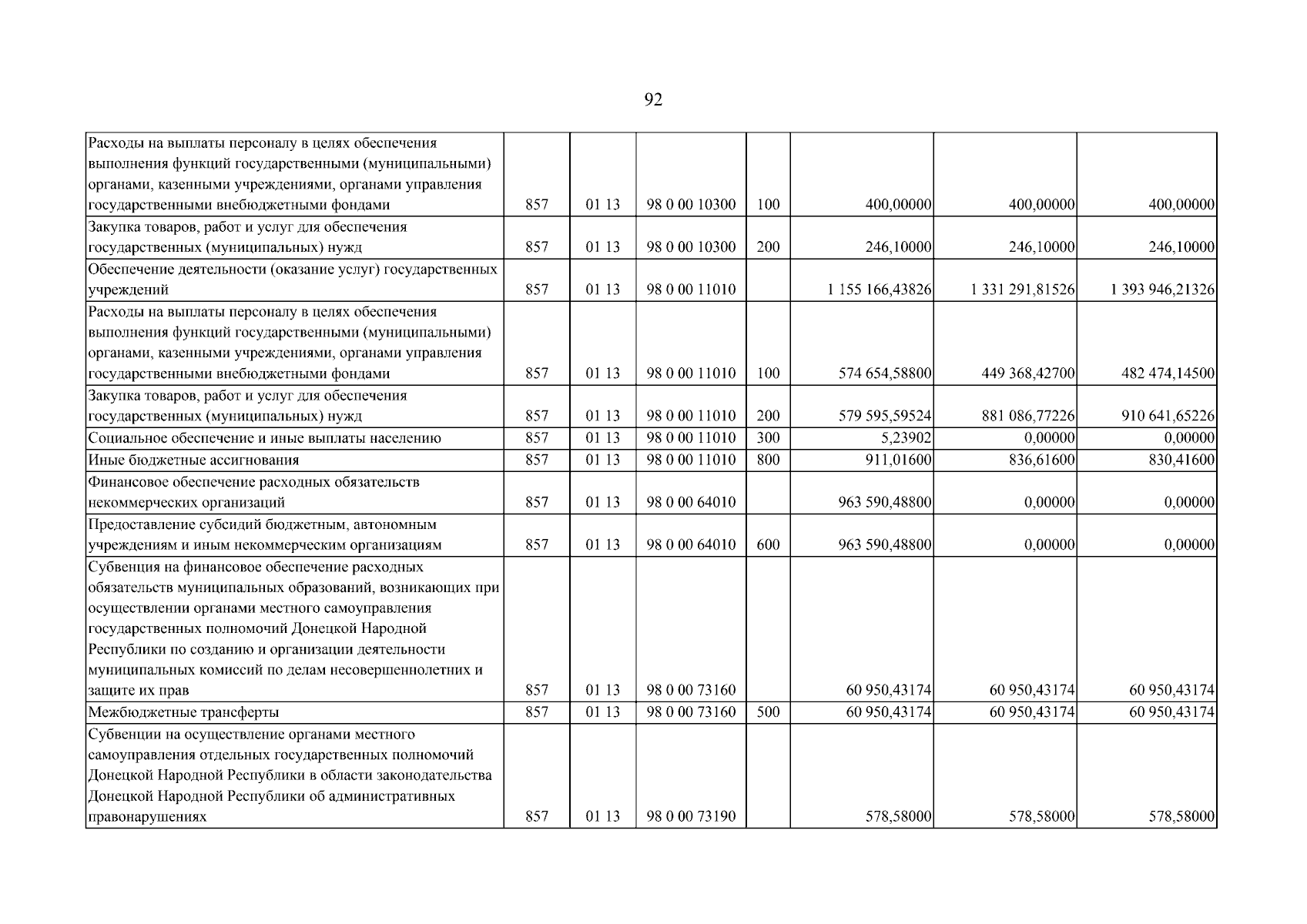 92

| Расходы на выплаты персоналу в целях обеспечения выполнения функций государственными (муниципальными) органами, казенными учреждениями, органами управления государственными внебюджетными фондами | 857 | 01 13 | 98 0 00 10300 | 100 | 400,00000 | 400,00000 | 400,00000 |
|---|---|---|---|---|---|---|---|
| Закупка товаров, работ и услуг для обеспечения государственных (муниципальных) нужд | 857 | 01 13 | 98 0 00 10300 | 200 | 246,10000 | 246,10000 | 246,10000 |
| Обеспечение деятельности (оказание услуг) государственных учреждений | 857 | 01 13 | 98 0 00 11010 | | 1 155 166,43826 | 1 331 291,81526 | 1 393 946,21326 |
| Расходы на выплаты персоналу в целях обеспечения выполнения функций государственными (муниципальными) органами, казенными учреждениями, органами управления государственными внебюджетными фондами | 857 | 01 13 | 98 0 00 11010 | 100 | 574 654,58800 | 449 368,42700 | 482 474,14500 |
| Закупка товаров, работ и услуг для обеспечения государственных (муниципальных) нужд | 857 | 01 13 | 98 0 00 11010 | 200 | 579 595,59524 | 881 086,77226 | 910 641,65226 |
| Социальное обеспечение и иные выплаты населению | 857 | 01 13 | 98 0 00 11010 | 300 | 5,23902 | 0,00000 | 0,00000 |
| Иные бюджетные ассигнования | 857 | 01 13 | 98 0 00 11010 | 800 | 911,01600 | 836,61600 | 830,41600 |
| Финансовое обеспечение расходных обязательств некоммерческих организаций | 857 | 01 13 | 98 0 00 64010 | | 963 590,48800 | 0,00000 | 0,00000 |
| Предоставление субсидий бюджетным, автономным учреждениям и иным некоммерческим организациям | 857 | 01 13 | 98 0 00 64010 | 600 | 963 590,48800 | 0,00000 | 0,00000 |
| Субвенция на финансовое обеспечение расходных обязательств муниципальных образований, возникающих при осуществлении органами местного самоуправления государственных полномочий Донецкой Народной Республики по созданию и организации деятельности муниципальных комиссий по делам несовершеннолетних и защите их прав | 857 | 01 13 | 98 0 00 73160 | | 60 950,43174 | 60 950,43174 | 60 950,43174 |
| Межбюджетные трансферты | 857 | 01 13 | 98 0 00 73160 | 500 | 60 950,43174 | 60 950,43174 | 60 950,43174 |
| Субвенции на осуществление органами местного самоуправления отдельных государственных полномочий Донецкой Народной Республики в области законодательства Донецкой Народной Республики об административных правонарушениях | 857 | 01 13 | 98 0 00 73190 | | 578,58000 | 578,58000 | 578,58000 |